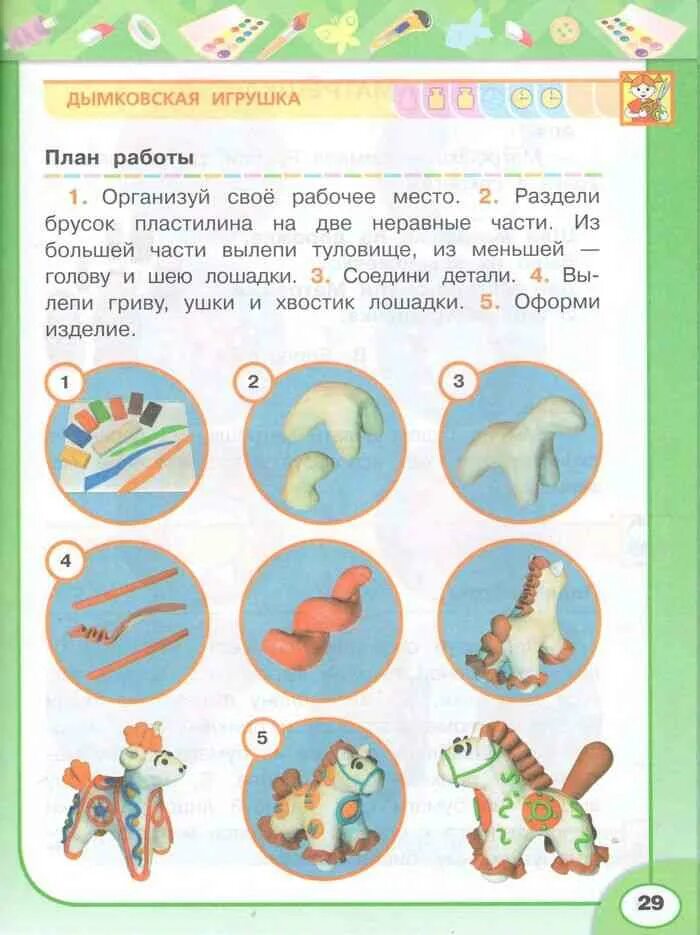 ДЫМКОВСКАЯ ИГРУШКА

План работы

1. Организуй своё рабочее место. 2. Раздели брусок пластилина на две неравные части. Из большей части вылепи туловище, из меньшей — голову и шею лошадки. 3. Соедини детали. 4. Вылепи гриву, ушки и хвостик лошадки. 5. Оформи изделие.

1

2

3

4

5

29